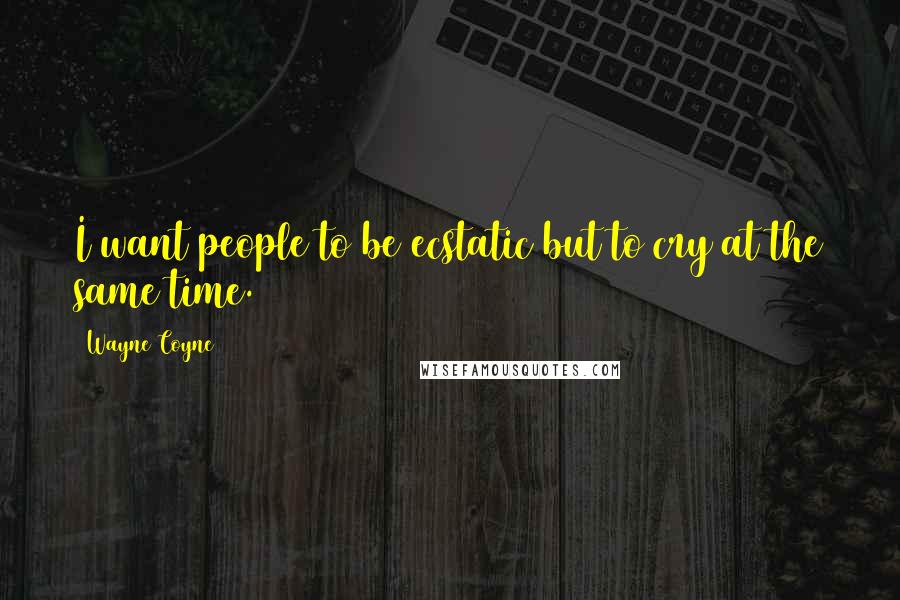 I want people to be ecstatic but to cry at the same time.

Wayne Coyne

WISEFAMOUSQUOTES.COM